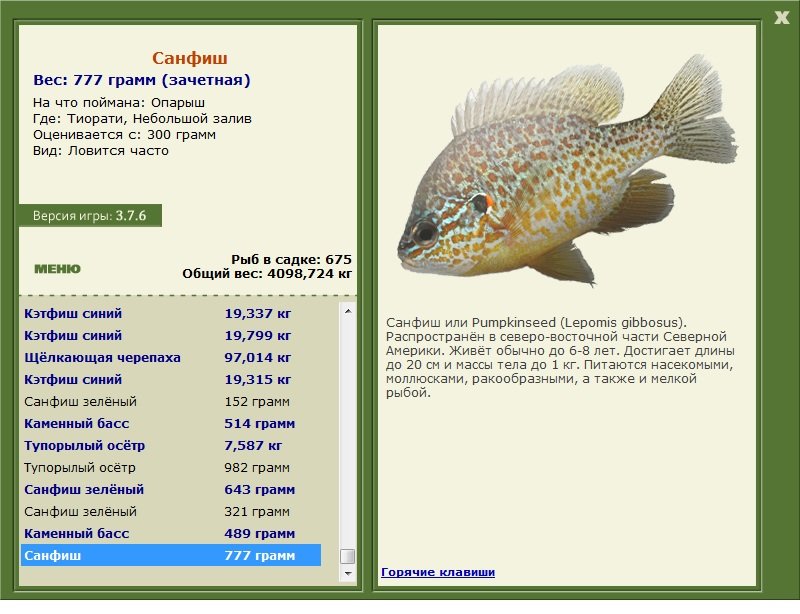 X

Санфиш
Вес: 777 грамм (зачетная)
На что поймана: Опарыш
Где: Тиорати, Небольшой залив
Оценивается с: 300 грамм
Вид: Ловится часто

Версия игры: 3.7.6

МЕНЮ

Рыб в садке: 675
Общий вес: 4098,724 кг

| | |
|---|---|
| Кэтфиш синий | 19,337 кг |
| Кэтфиш синий | 19,799 кг |
| Щёлкающая черепаха | 97,014 кг |
| Кэтфиш синий | 19,315 кг |
| Санфиш зелёный | 152 грамм |
| Каменный басс | 514 грамм |
| Тупорылый осётр | 7,587 кг |
| Тупорылый осётр | 982 грамм |
| Санфиш зелёный | 643 грамм |
| Санфиш зелёный | 321 грамм |
| Каменный басс | 489 грамм |
| Санфиш | 777 грамм |

Санфиш или Pumpkinseed (Lepomis gibbosus). Распространён в северо-восточной части Северной Америки. Живёт обычно до 6-8 лет. Достигает длины до 20 см и массы тела до 1 кг. Питаются насекомыми, моллюсками, ракообразными, а также и мелкой рыбой.

Горячие клавиши